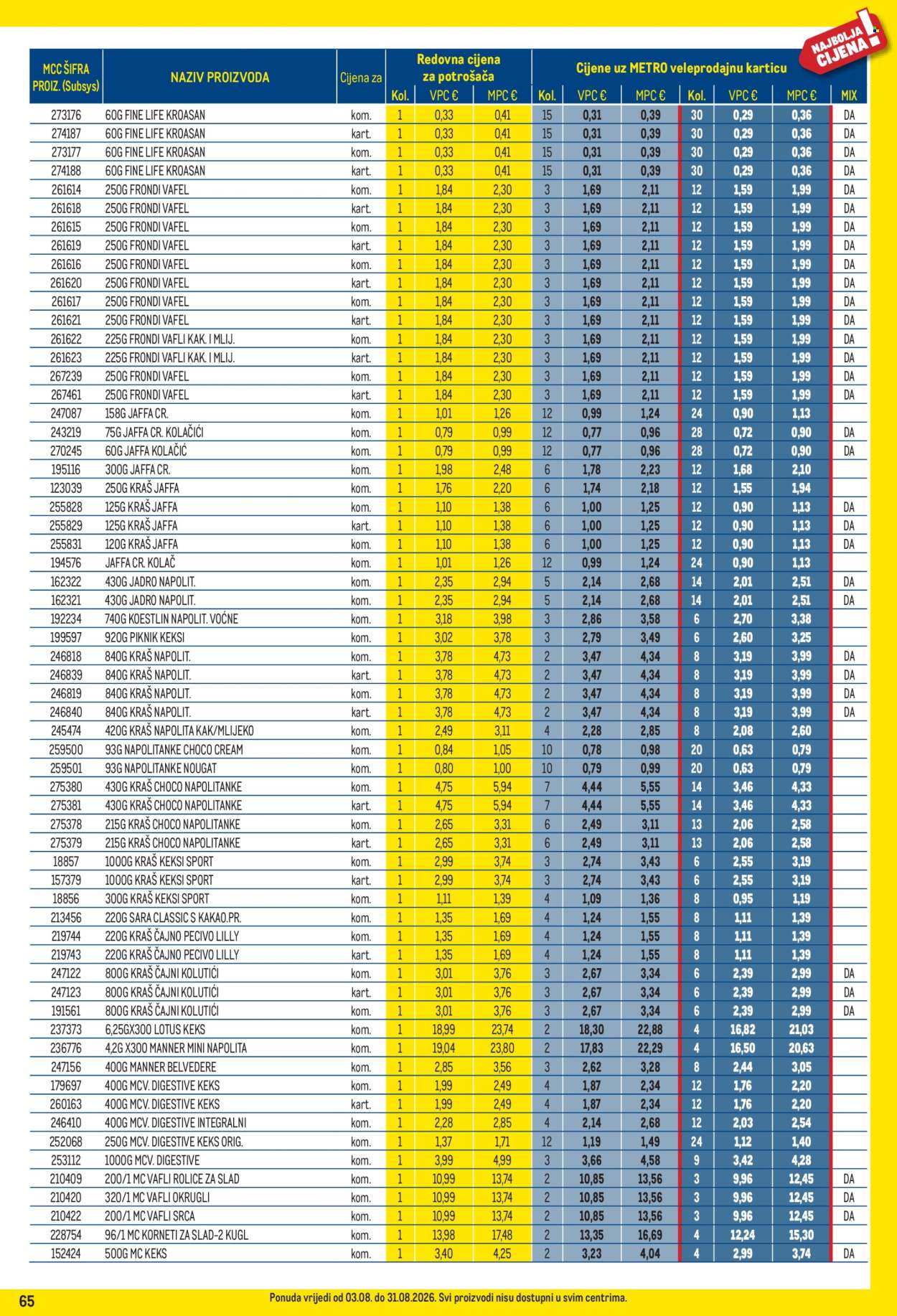 NAJBOLJA CIJENA!

| MCC ŠIFRA PROIZ. (Subsys) | NAZIV PROIZVODA | Cijena za | Redovna cijena za potrošača Kol. | VPC € | MPC € | Cijene uz METRO veleprodajnu karticu Kol. | VPC € | MPC € | Kol. | VPC € | MPC € | MIX |
|---|---|---|---|---|---|---|---|---|---|---|---|---|
| 273176 | 60G FINE LIFE KROASAN | kom. | 1 | 0,33 | 0,41 | 15 | 0,31 | 0,39 | 30 | 0,29 | 0,36 | DA |
| 274187 | 60G FINE LIFE KROASAN | kart. | 1 | 0,33 | 0,41 | 15 | 0,31 | 0,39 | 30 | 0,29 | 0,36 | DA |
| 273177 | 60G FINE LIFE KROASAN | kom. | 1 | 0,33 | 0,41 | 15 | 0,31 | 0,39 | 30 | 0,29 | 0,36 | DA |
| 274188 | 60G FINE LIFE KROASAN | kart. | 1 | 0,33 | 0,41 | 15 | 0,31 | 0,39 | 30 | 0,29 | 0,36 | DA |
| 261614 | 250G FRONDI VAFEL | kom. | 1 | 1,84 | 2,30 | 3 | 1,69 | 2,11 | 12 | 1,59 | 1,99 | DA |
| 261618 | 250G FRONDI VAFEL | kart. | 1 | 1,84 | 2,30 | 3 | 1,69 | 2,11 | 12 | 1,59 | 1,99 | DA |
| 261615 | 250G FRONDI VAFEL | kom. | 1 | 1,84 | 2,30 | 3 | 1,69 | 2,11 | 12 | 1,59 | 1,99 | DA |
| 261619 | 250G FRONDI VAFEL | kart. | 1 | 1,84 | 2,30 | 3 | 1,69 | 2,11 | 12 | 1,59 | 1,99 | DA |
| 261616 | 250G FRONDI VAFEL | kom. | 1 | 1,84 | 2,30 | 3 | 1,69 | 2,11 | 12 | 1,59 | 1,99 | DA |
| 261620 | 250G FRONDI VAFEL | kart. | 1 | 1,84 | 2,30 | 3 | 1,69 | 2,11 | 12 | 1,59 | 1,99 | DA |
| 261617 | 250G FRONDI VAFEL | kom. | 1 | 1,84 | 2,30 | 3 | 1,69 | 2,11 | 12 | 1,59 | 1,99 | DA |
| 261621 | 250G FRONDI VAFEL | kart. | 1 | 1,84 | 2,30 | 3 | 1,69 | 2,11 | 12 | 1,59 | 1,99 | DA |
| 261622 | 225G FRONDI VAFLI KAK. I MLIJ. | kom. | 1 | 1,84 | 2,30 | 3 | 1,69 | 2,11 | 12 | 1,59 | 1,99 | DA |
| 261623 | 225G FRONDI VAFLI KAK. I MLIJ. | kart. | 1 | 1,84 | 2,30 | 3 | 1,69 | 2,11 | 12 | 1,59 | 1,99 | DA |
| 267239 | 250G FRONDI VAFEL | kom. | 1 | 1,84 | 2,30 | 3 | 1,69 | 2,11 | 12 | 1,59 | 1,99 | DA |
| 267461 | 250G FRONDI VAFEL | kart. | 1 | 1,84 | 2,30 | 3 | 1,69 | 2,11 | 12 | 1,59 | 1,99 | DA |
| 247087 | 158G JAFFA CR. | kom. | 1 | 1,01 | 1,26 | 12 | 0,99 | 1,24 | 24 | 0,90 | 1,13 | |
| 243219 | 75G JAFFA CR. KOLAČIĆI | kom. | 1 | 0,79 | 0,99 | 12 | 0,77 | 0,96 | 28 | 0,72 | 0,90 | DA |
| 270245 | 60G JAFFA KOLAČIĆ | kom. | 1 | 0,79 | 0,99 | 12 | 0,77 | 0,96 | 28 | 0,72 | 0,90 | DA |
| 195116 | 300G JAFFA CR. | kom. | 1 | 1,98 | 2,48 | 6 | 1,78 | 2,23 | 12 | 1,68 | 2,10 | |
| 123039 | 250G KRAŠ JAFFA | kom. | 1 | 1,76 | 2,20 | 6 | 1,74 | 2,18 | 12 | 1,55 | 1,94 | |
| 255828 | 125G KRAŠ JAFFA | kom. | 1 | 1,10 | 1,38 | 6 | 1,00 | 1,25 | 12 | 0,90 | 1,13 | DA |
| 255829 | 125G KRAŠ JAFFA | kart. | 1 | 1,10 | 1,38 | 6 | 1,00 | 1,25 | 12 | 0,90 | 1,13 | DA |
| 255831 | 120G KRAŠ JAFFA | kom. | 1 | 1,10 | 1,38 | 6 | 1,00 | 1,25 | 12 | 0,90 | 1,13 | DA |
| 194576 | JAFFA CR. KOLAČ | kom. | 1 | 1,01 | 1,26 | 12 | 0,99 | 1,24 | 24 | 0,90 | 1,13 | |
| 162322 | 430G JADRO NAPOLIT. | kom. | 1 | 2,35 | 2,94 | 5 | 2,14 | 2,68 | 14 | 2,01 | 2,51 | DA |
| 162321 | 430G JADRO NAPOLIT. | kom. | 1 | 2,35 | 2,94 | 5 | 2,14 | 2,68 | 14 | 2,01 | 2,51 | DA |
| 192234 | 740G KOESTLIN NAPOLIT. VOĆNE | kom. | 1 | 3,18 | 3,98 | 3 | 2,86 | 3,58 | 6 | 2,70 | 3,38 | |
| 199597 | 920G PIKNIK KEKSI | kom. | 1 | 3,02 | 3,78 | 3 | 2,79 | 3,49 | 6 | 2,60 | 3,25 | |
| 246818 | 840G KRAŠ NAPOLIT. | kom. | 1 | 3,78 | 4,73 | 2 | 3,47 | 4,34 | 8 | 3,19 | 3,99 | DA |
| 246839 | 840G KRAŠ NAPOLIT. | kart. | 1 | 3,78 | 4,73 | 2 | 3,47 | 4,34 | 8 | 3,19 | 3,99 | DA |
| 246819 | 840G KRAŠ NAPOLIT. | kom. | 1 | 3,78 | 4,73 | 2 | 3,47 | 4,34 | 8 | 3,19 | 3,99 | DA |
| 246840 | 840G KRAŠ NAPOLIT. | kart. | 1 | 3,78 | 4,73 | 2 | 3,47 | 4,34 | 8 | 3,19 | 3,99 | DA |
| 245474 | 420G KRAŠ NAPOLITA KAK/MLIJEKO | kom. | 1 | 2,49 | 3,11 | 4 | 2,28 | 2,85 | 8 | 2,08 | 2,60 | |
| 259500 | 93G NAPOLITANKE CHOCO CREAM | kom. | 1 | 0,84 | 1,05 | 10 | 0,78 | 0,98 | 20 | 0,63 | 0,79 | |
| 259501 | 93G NAPOLITANKE NOUGAT | kom. | 1 | 0,80 | 1,00 | 10 | 0,79 | 0,99 | 20 | 0,63 | 0,79 | |
| 275380 | 430G KRAŠ CHOCO NAPOLITANKE | kom. | 1 | 4,75 | 5,94 | 7 | 4,44 | 5,55 | 14 | 3,46 | 4,33 | |
| 275381 | 430G KRAŠ CHOCO NAPOLITANKE | kart. | 1 | 4,75 | 5,94 | 7 | 4,44 | 5,55 | 14 | 3,46 | 4,33 | |
| 275378 | 215G KRAŠ CHOCO NAPOLITANKE | kom. | 1 | 2,65 | 3,31 | 6 | 2,49 | 3,11 | 13 | 2,06 | 2,58 | |
| 275379 | 215G KRAŠ CHOCO NAPOLITANKE | kart. | 1 | 2,65 | 3,31 | 6 | 2,49 | 3,11 | 13 | 2,06 | 2,58 | |
| 18857 | 1000G KRAŠ KEKSI SPORT | kom. | 1 | 2,99 | 3,74 | 3 | 2,74 | 3,43 | 6 | 2,55 | 3,19 | |
| 157379 | 1000G KRAŠ KEKSI SPORT | kart. | 1 | 2,99 | 3,74 | 3 | 2,74 | 3,43 | 6 | 2,55 | 3,19 | |
| 18856 | 300G KRAŠ KEKSI SPORT | kom. | 1 | 1,11 | 1,39 | 4 | 1,09 | 1,36 | 8 | 0,95 | 1,19 | |
| 213456 | 220G SARA CLASSIC S KAKAO.PR. | kom. | 1 | 1,35 | 1,69 | 4 | 1,24 | 1,55 | 8 | 1,11 | 1,39 | |
| 219744 | 220G KRAŠ ČAJNO PECIVO LILLY | kom. | 1 | 1,35 | 1,69 | 4 | 1,24 | 1,55 | 8 | 1,11 | 1,39 | |
| 219743 | 220G KRAŠ ČAJNO PECIVO LILLY | kart. | 1 | 1,35 | 1,69 | 4 | 1,24 | 1,55 | 8 | 1,11 | 1,39 | |
| 247122 | 800G KRAŠ ČAJNI KOLUTIĆI | kom. | 1 | 3,01 | 3,76 | 3 | 2,67 | 3,34 | 6 | 2,39 | 2,99 | DA |
| 247123 | 800G KRAŠ ČAJNI KOLUTIĆI | kart. | 1 | 3,01 | 3,76 | 3 | 2,67 | 3,34 | 6 | 2,39 | 2,99 | DA |
| 191561 | 800G KRAŠ ČAJNI KOLUTIĆI | kom. | 1 | 3,01 | 3,76 | 3 | 2,67 | 3,34 | 6 | 2,39 | 2,99 | DA |
| 237373 | 6,25GX300 LOTUS KEKS | kom. | 1 | 18,99 | 23,74 | 2 | 18,30 | 22,88 | 4 | 16,82 | 21,03 | |
| 236776 | 4,2G X300 MANNER MINI NAPOLITA | kom. | 1 | 19,04 | 23,80 | 2 | 17,83 | 22,29 | 4 | 16,50 | 20,63 | |
| 247156 | 400G MANNER BELVEDERE | kom. | 1 | 2,85 | 3,56 | 3 | 2,62 | 3,28 | 8 | 2,44 | 3,05 | |
| 179697 | 400G MCV. DIGESTIVE KEKS | kom. | 1 | 1,99 | 2,49 | 4 | 1,87 | 2,34 | 12 | 1,76 | 2,20 | |
| 260163 | 400G MCV. DIGESTIVE KEKS | kart. | 1 | 1,99 | 2,49 | 4 | 1,87 | 2,34 | 12 | 1,76 | 2,20 | |
| 246410 | 400G MCV. DIGESTIVE INTEGRALNI | kom. | 1 | 2,28 | 2,85 | 4 | 2,14 | 2,68 | 12 | 2,03 | 2,54 | |
| 252068 | 250G MCV. DIGESTIVE KEKS ORIG. | kom. | 1 | 1,37 | 1,71 | 12 | 1,19 | 1,49 | 24 | 1,12 | 1,40 | |
| 253112 | 1000G MCV. DIGESTIVE | kom. | 1 | 3,99 | 4,99 | 3 | 3,66 | 4,58 | 9 | 3,42 | 4,28 | |
| 210409 | 200/1 MC VAFLI ROLICE ZA SLAD | kom. | 1 | 10,99 | 13,74 | 2 | 10,85 | 13,56 | 3 | 9,96 | 12,45 | DA |
| 210420 | 320/1 MC VAFLI OKRUGLI | kom. | 1 | 10,99 | 13,74 | 2 | 10,85 | 13,56 | 3 | 9,96 | 12,45 | DA |
| 210422 | 200/1 MC VAFLI SRCA | kom. | 1 | 10,99 | 13,74 | 2 | 10,85 | 13,56 | 3 | 9,96 | 12,45 | DA |
| 228754 | 96/1 MC KORNETI ZA SLAD-2 KUGL | kom. | 1 | 13,98 | 17,48 | 2 | 13,35 | 16,69 | 4 | 12,24 | 15,30 | |
| 152424 | 500G MC KEKS | kom. | 1 | 3,40 | 4,25 | 2 | 3,23 | 4,04 | 4 | 2,99 | 3,74 | DA |

65 Ponuda vrijedi od 03.08. do 31.08.2026. Svi proizvodi nisu dostupni u svim centrima.